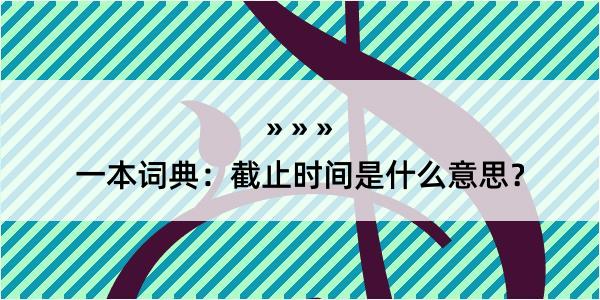 » » »

一本词典：截止时间是什么意思？